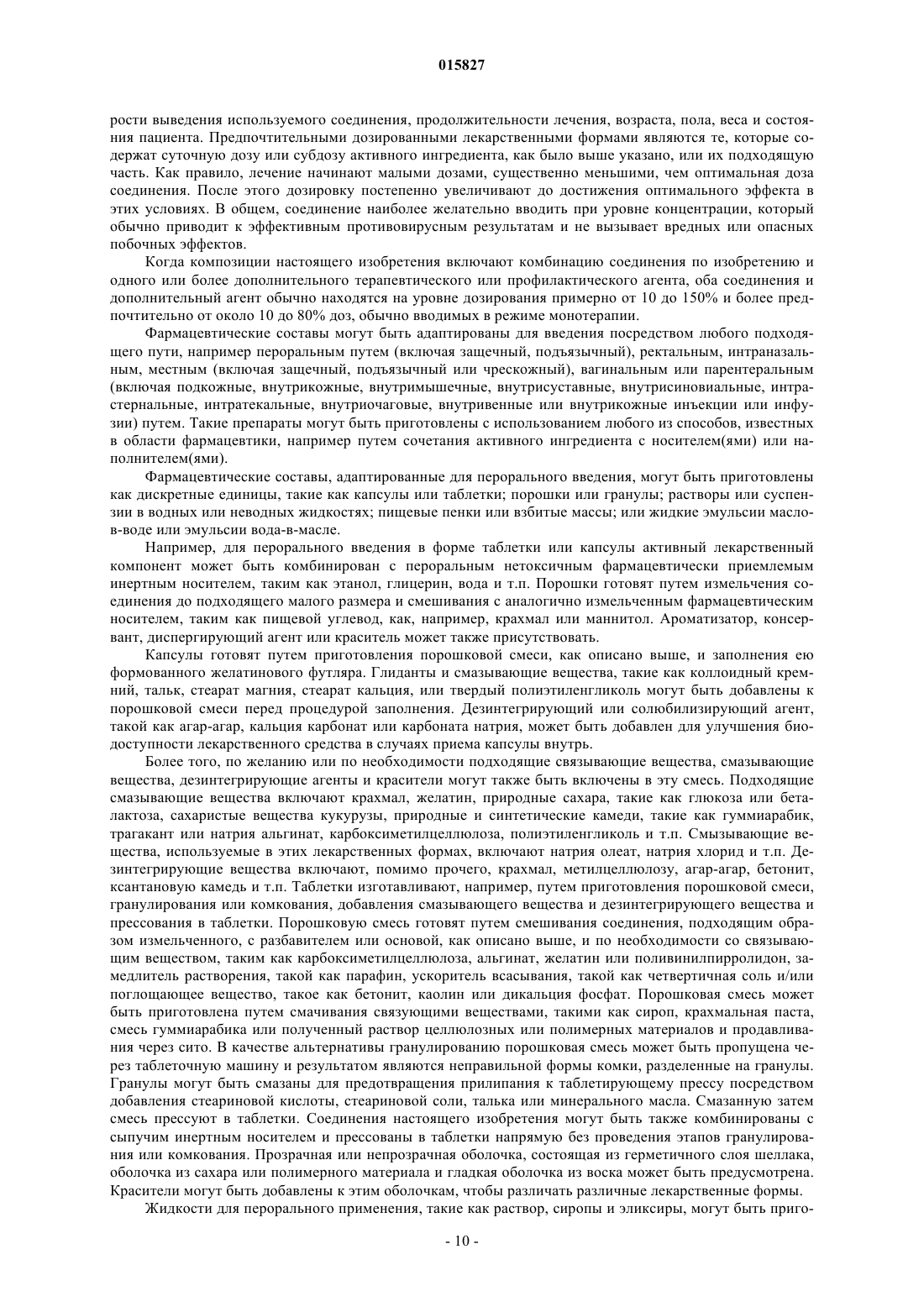 015827

рости выведения используемого соединения, продолжительности лечения, возраста, пола, веса и состояния пациента. Предпочтительными дозированными лекарственными формами являются те, которые содержат суточную дозу или субдозу активного ингредиента, как было выше указано, или их подходящую часть. Как правило, лечение начинают малыми дозами, существенно меньшими, чем оптимальная доза соединения. После этого дозировку постепенно увеличивают до достижения оптимального эффекта в этих условиях. В общем, соединение наиболее желательно вводить при уровне концентрации, который обычно приводит к эффективным противовирусным результатам и не вызывает вредных или опасных побочных эффектов.

Когда композиции настоящего изобретения включают комбинацию соединения по изобретению и одного или более дополнительного терапевтического или профилактического агента, оба соединения и дополнительный агент обычно находятся на уровне дозирования примерно от 10 до 150% и более предпочтительно от около 10 до 80% доз, обычно вводимых в режиме монотерапии.

Фармацевтические составы могут быть адаптированы для введения посредством любого подходящего пути, например пероральным путем (включая защечный, подъязычный), ректальным, интраназальным, местным (включая защечный, подъязычный или чрескожный), вагинальным или парентеральным (включая подкожные, внутрикожные, внутримышечные, внутрисуставные, внутрисиновиальные, интрастернальные, интратекальные, внутриочаговые, внутривенные или внутрикожные инъекции или инфузии) путем. Такие препараты могут быть приготовлены с использованием любого из способов, известных в области фармацевтики, например путем сочетания активного ингредиента с носителем(ями) или наполнителем(ями).

Фармацевтические составы, адаптированные для перорального введения, могут быть приготовлены как дискретные единицы, такие как капсулы или таблетки; порошки или гранулы; растворы или суспензии в водных или неводных жидкостях; пищевые пенки или взбитые массы; или жидкие эмульсии масло-в-воде или эмульсии вода-в-масле.

Например, для перорального введения в форме таблетки или капсулы активный лекарственный компонент может быть комбинирован с пероральным нетоксичным фармацевтически приемлемым инертным носителем, таким как этанол, глицерин, вода и т.п. Порошки готовят путем измельчения соединения до подходящего малого размера и смешивания с аналогично измельченным фармацевтическим носителем, таким как пищевой углевод, как, например, крахмал или маннитол. Ароматизатор, консервант, диспергирующий агент или краситель может также присутствовать.

Капсулы готовят путем приготовления порошковой смеси, как описано выше, и заполнения ею формованного желатинового футляра. Глиданты и смазывающие вещества, такие как коллоидный кремний, тальк, стеарат магния, стеарат кальция, или твердый полиэтиленгликоль могут быть добавлены к порошковой смеси перед процедурой заполнения. Дезинтегрирующий или солюбилизирующий агент, такой как агар-агар, кальция карбонат или карбоната натрия, может быть добавлен для улучшения биодоступности лекарственного средства в случаях приема капсулы внутрь.

Более того, по желанию или по необходимости подходящие связывающие вещества, смазывающие вещества, дезинтегрирующие агенты и красители могут также быть включены в эту смесь. Подходящие смазывающие вещества включают крахмал, желатин, природные сахара, такие как глюкоза или бета-лактоза, сахаристые вещества кукурузы, природные и синтетические камеди, такие как гуммиарабик, трагакант или натрия альгинат, карбоксиметилцеллюлоза, полиэтиленгликоль и т.п. Смызывающие вещества, используемые в этих лекарственных формах, включают натрия олеат, натрия хлорид и т.п. Дезинтегрирующие вещества включают, помимо прочего, крахмал, метилцеллюлозу, агар-агар, бетонит, ксантановую камедь и т.п. Таблетки изготавливают, например, путем приготовления порошковой смеси, гранулирования или комкования, добавления смазывающего вещества и дезинтегрирующего вещества и прессования в таблетки. Порошковую смесь готовят путем смешивания соединения, подходящим образом измельченного, с разбавителем или основой, как описано выше, и по необходимости со связывающим веществом, таким как карбоксиметилцеллюлоза, альгинат, желатин или поливинилпирролидон, замедлитель растворения, такой как парафин, ускоритель всасывания, такой как четвертичная соль и/или поглощающее вещество, такое как бетонит, каолин или дикальция фосфат. Порошковая смесь может быть приготовлена путем смачивания связующими веществами, такими как сироп, крахмальная паста, смесь гуммиарабика или полученный раствор целлюлозных или полимерных материалов и продавливания через сито. В качестве альтернативы гранулированию порошковая смесь может быть пропущена через таблеточную машину и результатом являются неправильной формы комки, разделенные на гранулы. Гранулы могут быть смазаны для предотвращения прилипания к таблетирующему прессу посредством добавления стеариновой кислоты, стеариновой соли, талька или минерального масла. Смазанную затем смесь прессуют в таблетки. Соединения настоящего изобретения могут быть также комбинированы с сыпучим инертным носителем и прессованы в таблетки напрямую без проведения этапов гранулирования или комкования. Прозрачная или непрозрачная оболочка, состоящая из герметичного слоя шеллака, оболочка из сахара или полимерного материала и гладкая оболочка из воска может быть предусмотрена. Красители могут быть добавлены к этим оболочкам, чтобы различать различные лекарственные формы.

Жидкости для перорального применения, такие как раствор, сиропы и эликсиры, могут быть приго-

- 10 -